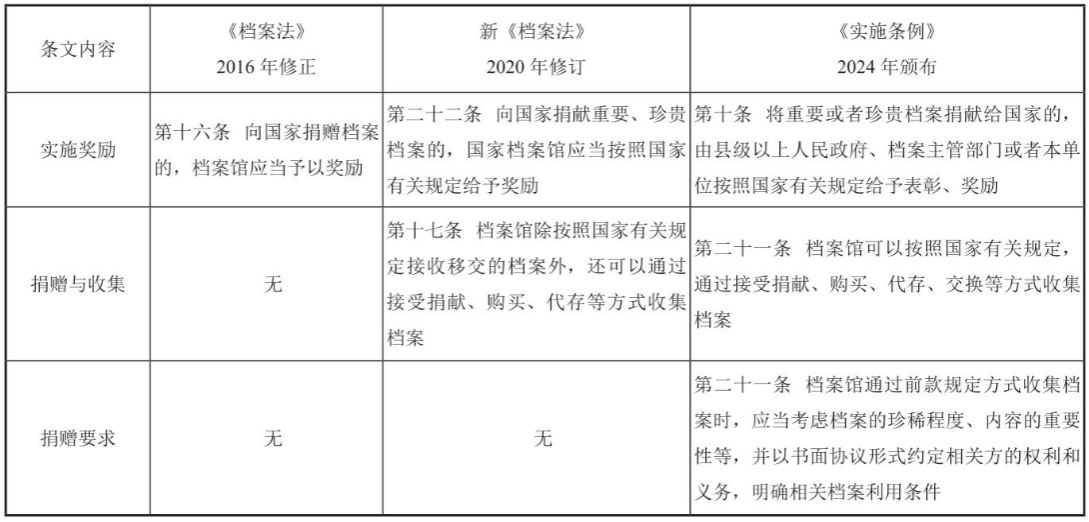 | 条文内容 | 《档案法》 2016 年修正 | 新《档案法》 2020 年修订 | 《实施条例》 2024 年颁布 |
|---|---|---|---|
| 实施奖励 | 第十六条 向国家捐赠档案的，档案馆应当予以奖励 | 第二十二条 向国家捐献重要、珍贵档案的，国家档案馆应当按照国家有关规定给予奖励 | 第十条 将重要或者珍贵档案捐献给国家的，由县级以上人民政府、档案主管部门或者本单位按照国家有关规定给予表彰、奖励 |
| 捐赠与收集 | 无 | 第十七条 档案馆除按照国家有关规定接收移交的档案外，还可以通过接受捐献、购买、代存等方式收集档案 | 第二十一条 档案馆可以按照国家有关规定，通过接受捐献、购买、代存、交换等方式收集档案 |
| 捐赠要求 | 无 | 无 | 第二十一条 档案馆通过前款规定方式收集档案时，应当考虑档案的珍稀程度、内容的重要性等，并以书面协议形式约定相关方的权利和义务，明确相关档案利用条件 |